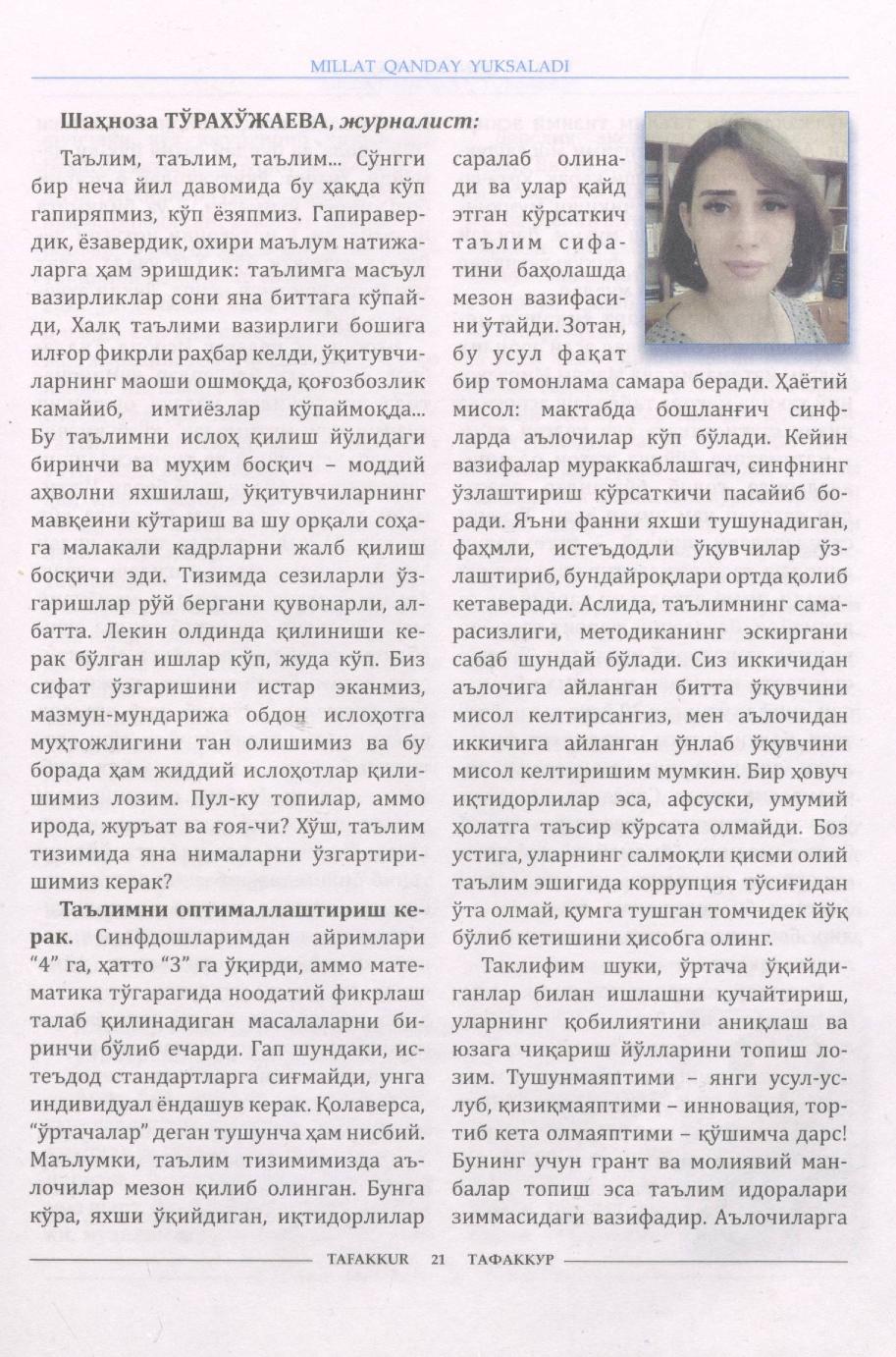 MILLAT QANDAY YUKSALADI

Шаҳноза ТЎРАХЎЖАЕВА, журналист:

Таълим, таълим, таълим... Сўнгги бир неча йил давомида бу ҳақда кўп гапиряпмиз, кўп ёзяпмиз. Гапиравердик, ёзавердик, охири маълум натижаларга ҳам эришдик: таълимга масъул вазирликлар сони яна биттага кўпайди, Халқ таълими вазирлиги бошига илғор фикрли раҳбар келди, ўқитувчиларнинг маоши ошмоқда, қоғозбозлик камайиб, имтиёзлар кўпаймоқда... Бу таълимни ислоҳ қилиш йўлидаги биринчи ва муҳим босқич – моддий аҳволни яхшилаш, ўқитувчиларнинг мавқеини кўтариш ва шу орқали соҳага малакали кадрларни жалб қилиш босқичи эди. Тизимда сезиларли ўзгаришлар рўй бергани қувонарли, албатта. Лекин олдинда қилиниши керак бўлган ишлар кўп, жуда кўп. Биз сифат ўзгаришини истар эканмиз, мазмун-мундарижа обдон ислоҳотга муҳтожлигини тан олишимиз ва бу борада ҳам жиддий ислоҳотлар қилишимиз лозим. Пул-ку топилар, аммо ирода, журъат ва ғоя-чи? Хўш, таълим тизимида яна нималарни ўзгартиришимиз керак?

Таълимни оптималлаштириш керак. Синфдошларимдан айримлари "4" га, ҳатто "3" га ўқирди, аммо математика тўгарагида ноодатий фикрлаш талаб қилинадиган масалаларни биринчи бўлиб ечарди. Гап шундаки, истеъдод стандартларга сиғмайди, унга индивидуал ёндашув керак. Қолаверса, "ўртачалар" деган тушунча ҳам нисбий. Маълумки, таълим тизимимизда аълочилар мезон қилиб олинган. Бунга кўра, яхши ўқийдиган, иқтидорлилар саралаб олинади ва улар қайд этган кўрсаткич таълим сифатини баҳолашда мезон вазифасини ўтайди. Зотан, бу усул фақат бир томонлама самара беради. Ҳаётий мисол: мактабда бошланғич синфларда аълочилар кўп бўлади. Кейин вазифалар мураккаблашгач, синфнинг ўзлаштириш кўрсаткичи пасайиб боради. Яъни фанни яхши тушунадиган, фаҳмли, истеъдодли ўқувчилар ўзлаштириб, бундайроқлари ортда қолиб кетаверади. Аслида, таълимнинг самарасизлиги, методиканинг эскиргани сабаб шундай бўлади. Сиз иккичидан аълочига айланган битта ўқувчини мисол келтирсангиз, мен аълочидан иккичига айланган ўнлаб ўқувчини мисол келтиришим мумкин. Бир ҳовуч иқтидорлилар эса, афсуски, умумий ҳолатга таъсир кўрсата олмайди. Боз устига, уларнинг салмоқли қисми олий таълим эшигида коррупция тўсиғидан ўта олмай, қумга тушган томчидек йўқ бўлиб кетишини ҳисобга олинг.

Таклифим шуки, ўртача ўқийдиганлар билан ишлашни кучайтириш, уларнинг қобилиятини аниқлаш ва юзага чиқариш йўлларини топиш лозим. Тушунмаяптими – янги усул-услуб, қизиқмаяптими – инновация, тортиб кета олмаяптими – қўшимча дарс! Бунинг учун грант ва молиявий манбалар топиш эса таълим идоралари зиммасидаги вазифадир. Аълочиларга

TAFAKKUR 21 ТАФАККУР